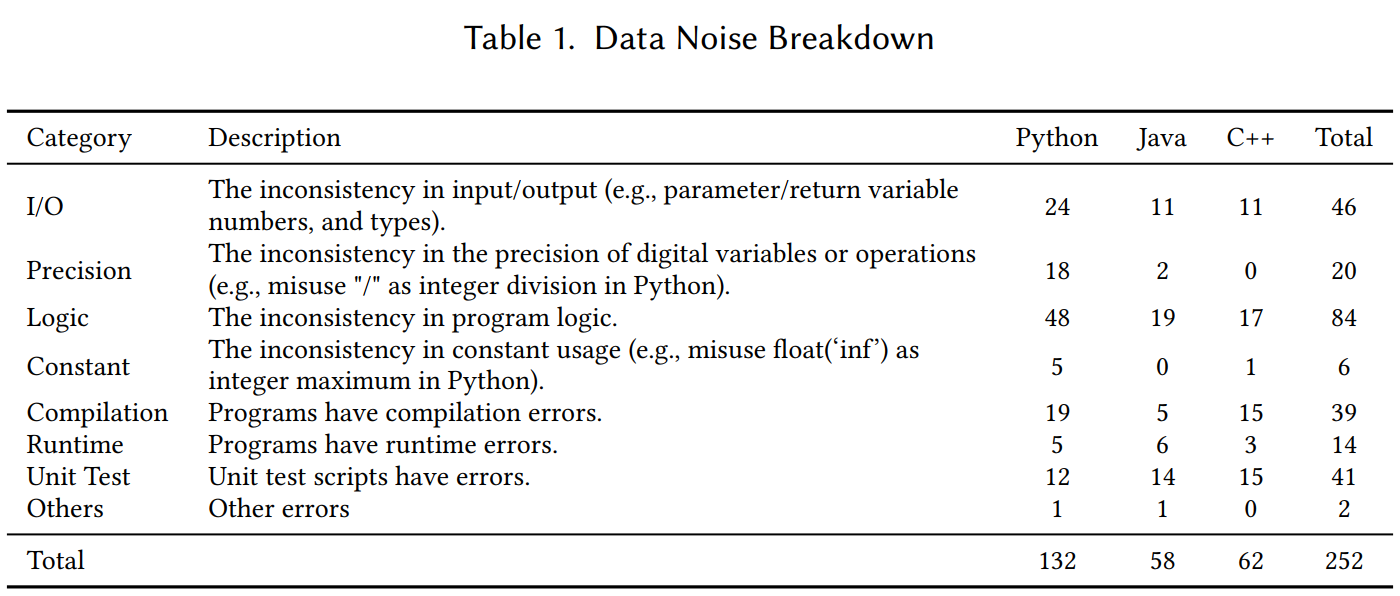 Table 1. Data Noise Breakdown

| Category | Description | Python | Java | C++ | Total |
|---|---|---|---|---|---|
| I/O | The inconsistency in input/output (e.g., parameter/return variable numbers, and types). | 24 | 11 | 11 | 46 |
| Precision | The inconsistency in the precision of digital variables or operations (e.g., misuse "/" as integer division in Python). | 18 | 2 | 0 | 20 |
| Logic | The inconsistency in program logic. | 48 | 19 | 17 | 84 |
| Constant | The inconsistency in constant usage (e.g., misuse float('inf') as integer maximum in Python). | 5 | 0 | 1 | 6 |
| Compilation | Programs have compilation errors. | 19 | 5 | 15 | 39 |
| Runtime | Programs have runtime errors. | 5 | 6 | 3 | 14 |
| Unit Test | Unit test scripts have errors. | 12 | 14 | 15 | 41 |
| Others | Other errors | 1 | 1 | 0 | 2 |
| Total | | 132 | 58 | 62 | 252 |